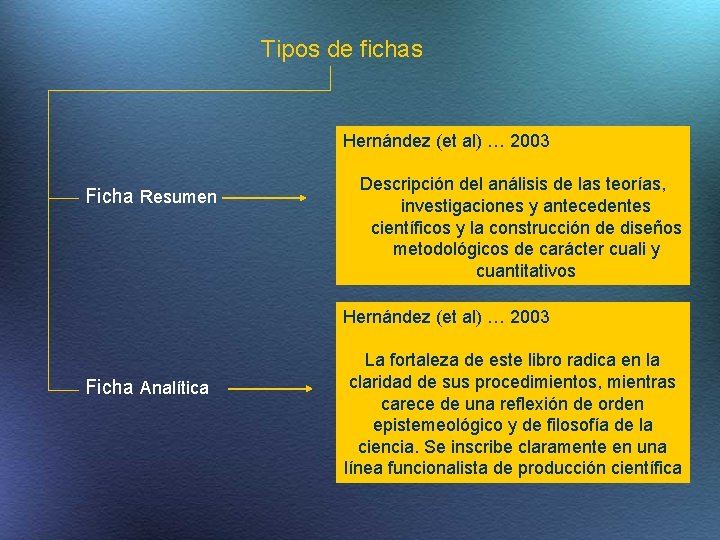 Tipos de fichas

Ficha Resumen

Hernández (et al) … 2003

Descripción del análisis de las teorías, investigaciones y antecedentes científicos y la construcción de diseños metodológicos de carácter cuali y cuantitativos

Ficha Analítica

Hernández (et al) … 2003

La fortaleza de este libro radica en la claridad de sus procedimientos, mientras carece de una reflexión de orden epistemeológico y de filosofía de la ciencia. Se inscribe claramente en una línea funcionalista de producción científica